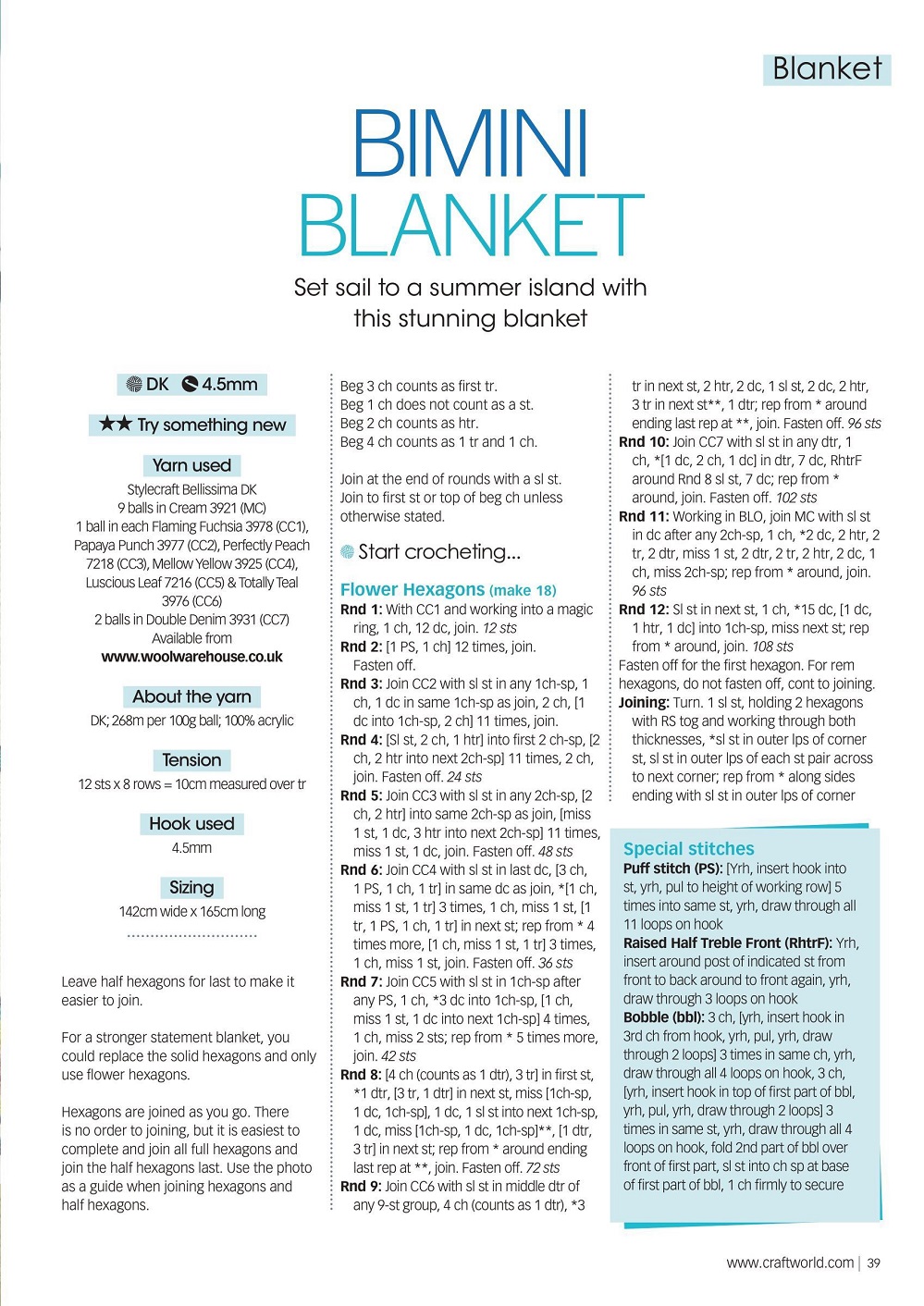 Blanket

BIMINI BLANKET

Set sail to a summer island with this stunning blanket

DK 4.5mm

★★ Try something new

Yarn used

Stylecraft Bellissima DK
9 balls in Cream 3921 (MC)
1 ball in each Flaming Fuchsia 3978 (CC1), Papaya Punch 3977 (CC2), Perfectly Peach 7218 (CC3), Mellow Yellow 3925 (CC4), Luscious Leaf 7216 (CC5) & Totally Teal 3976 (CC6)
2 balls in Double Denim 3931 (CC7)
Available from
www.woolwarehouse.co.uk

About the yarn

DK; 268m per 100g ball; 100% acrylic

Tension

12 sts x 8 rows = 10cm measured over tr

Hook used

4.5mm

Sizing

142cm wide x 165cm long

Leave half hexagons for last to make it easier to join.

For a stronger statement blanket, you could replace the solid hexagons and only use flower hexagons.

Hexagons are joined as you go. There is no order to joining, but it is easiest to complete and join all full hexagons and join the half hexagons last. Use the photo as a guide when joining hexagons and half hexagons.

Beg 3 ch counts as first tr.
Beg 1 ch does not count as a st.
Beg 2 ch counts as htr.
Beg 4 ch counts as 1 tr and 1 ch.

Join at the end of rounds with a sl st. Join to first st or top of beg ch unless otherwise stated.

Start crocheting...

Flower Hexagons (make 18)
Rnd 1: With CC1 and working into a magic ring, 1 ch, 12 dc, join. 12 sts
Rnd 2: [1 PS, 1 ch] 12 times, join. Fasten off.
Rnd 3: Join CC2 with sl st in any 1ch-sp, 1 ch, 1 dc in same 1ch-sp as join, 2 ch, [1 dc into 1ch-sp, 2 ch] 11 times, join.
Rnd 4: [Sl st, 2 ch, 1 htr] into first 2 ch-sp, [2 ch, 2 htr into next 2ch-sp] 11 times, 2 ch, join. Fasten off. 24 sts
Rnd 5: Join CC3 with sl st in any 2ch-sp, [2 ch, 2 htr] into same 2ch-sp as join, [miss 1 st, 1 dc, 3 htr into next 2ch-sp] 11 times, miss 1 st, 1 dc, join. Fasten off. 48 sts
Rnd 6: Join CC4 with sl st in last dc, [3 ch, 1 PS, 1 ch, 1 tr] in same dc as join, *[1 ch, miss 1 st, 1 tr] 3 times, 1 ch, miss 1 st, [1 tr, 1 PS, 1 ch, 1 tr] in next st; rep from * 4 times more, [1 ch, miss 1 st, 1 tr] 3 times, 1 ch, miss 1 st, join. Fasten off. 36 sts
Rnd 7: Join CC5 with sl st in 1ch-sp after any PS, 1 ch, *3 dc into 1ch-sp, [1 ch, miss 1 st, 1 dc into next 1ch-sp] 4 times, 1 ch, miss 2 sts; rep from * 5 times more, join. 42 sts
Rnd 8: [4 ch (counts as 1 dtr), 3 tr] in first st, *1 dtr, [3 tr, 1 dtr] in next st, miss [1ch-sp, 1 dc, 1ch-sp], 1 dc, 1 sl st into next 1ch-sp, 1 dc, miss [1ch-sp, 1 dc, 1ch-sp]**, [1 dtr, 3 tr] in next st; rep from * around ending last rep at **, join. Fasten off. 72 sts
Rnd 9: Join CC6 with sl st in middle dtr of any 9-st group, 4 ch (counts as 1 dtr), *3 tr in next st, 2 htr, 2 dc, 1 sl st, 2 dc, 2 htr, 3 tr in next st**, 1 dtr; rep from * around ending last rep at **, join. Fasten off. 96 sts
Rnd 10: Join CC7 with sl st in any dtr, 1 ch, *[1 dc, 2 ch, 1 dc] in dtr, 7 dc, RhtrF around Rnd 8 sl st, 7 dc; rep from * around, join. Fasten off. 102 sts
Rnd 11: Working in BLO, join MC with sl st in dc after any 2ch-sp, 1 ch, *2 dc, 2 htr, 2 tr, 2 dtr, miss 1 st, 2 dtr, 2 tr, 2 htr, 2 dc, 1 ch, miss 2ch-sp; rep from * around, join. 96 sts
Rnd 12: Sl st in next st, 1 ch, *15 dc, [1 dc, 1 htr, 1 dc] into 1ch-sp, miss next st; rep from * around, join. 108 sts
Fasten off for the first hexagon. For rem hexagons, do not fasten off, cont to joining.
Joining: Turn. 1 sl st, holding 2 hexagons with RS tog and working through both thicknesses, *sl st in outer lps of corner st, sl st in outer lps of each st pair across to next corner; rep from * along sides ending with sl st in outer lps of corner

Special stitches
Puff stitch (PS): [Yrh, insert hook into st, yrh, pul to height of working row] 5 times into same st, yrh, draw through all 11 loops on hook
Raised Half Treble Front (RhtrF): Yrh, insert around post of indicated st from front to back around to front again, yrh, draw through 3 loops on hook
Bobble (bbl): 3 ch, [yrh, insert hook in 3rd ch from hook, yrh, pul, yrh, draw through 2 loops] 3 times in same ch, yrh, draw through all 4 loops on hook, 3 ch, [yrh, insert hook in top of first part of bbl, yrh, pul, yrh, draw through 2 loops] 3 times in same st, yrh, draw through all 4 loops on hook, fold 2nd part of bbl over front of first part, sl st into ch sp at base of first part of bbl, 1 ch firmly to secure

www.craftworld.com | 39